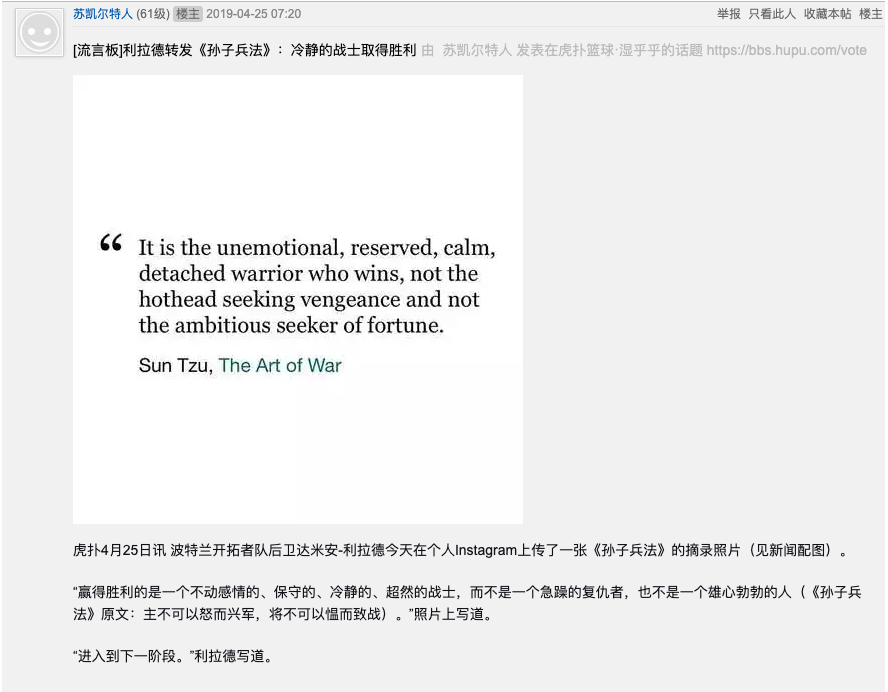 苏凯尔特人 (61级) 楼主 2019-04-25 07:20

举报 只看此人 收藏本帖 楼主

[流言板]利拉德转发《孙子兵法》：冷静的战士取得胜利 由 苏凯尔特人 发表在虎扑篮球·湿乎乎的话题 https://bbs.hupu.com/vote

“ It is the unemotional, reserved, calm, detached warrior who wins, not the hothead seeking vengeance and not the ambitious seeker of fortune.

Sun Tzu, The Art of War

虎扑4月25日讯 波特兰开拓者队后卫达米安-利拉德今天在个人Instagram上传了一张《孙子兵法》的摘录照片（见新闻配图）。

“赢得胜利的是一个不动感情的、保守的、冷静的、超然的战士，而不是一个急躁的复仇者，也不是一个雄心勃勃的人（《孙子兵法》原文：主不可以怒而兴军，将不可以愠而致战）。”照片上写道。

“进入到下一阶段。”利拉德写道。